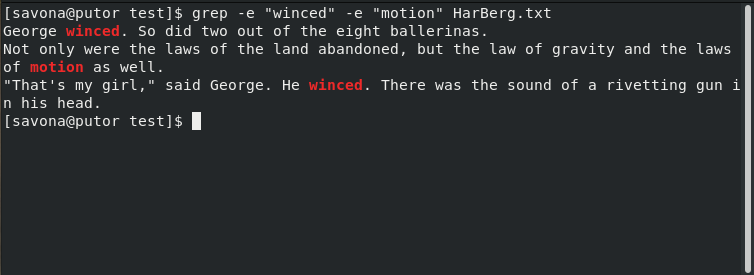 [savona@putor test]$ grep -e "winced" -e "motion" HarBerg.txt
George winced. So did two out of the eight ballerinas.
Not only were the laws of the land abandoned, but the law of gravity and the laws of motion as well.
"That's my girl," said George. He winced. There was the sound of a rivetting gun in his head.
[savona@putor test]$